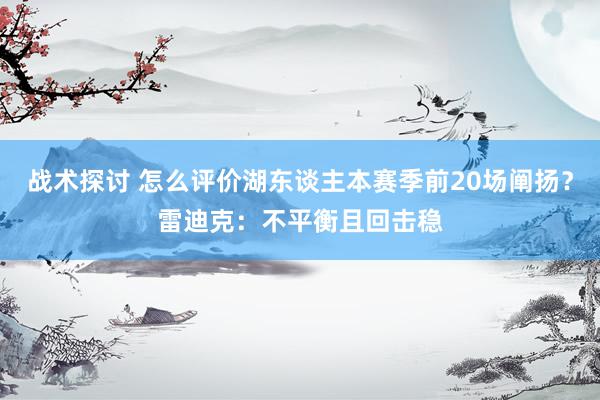 战术探讨 怎么评价湖东谈主本赛季前20场阐扬？雷迪克：不平衡且回击稳